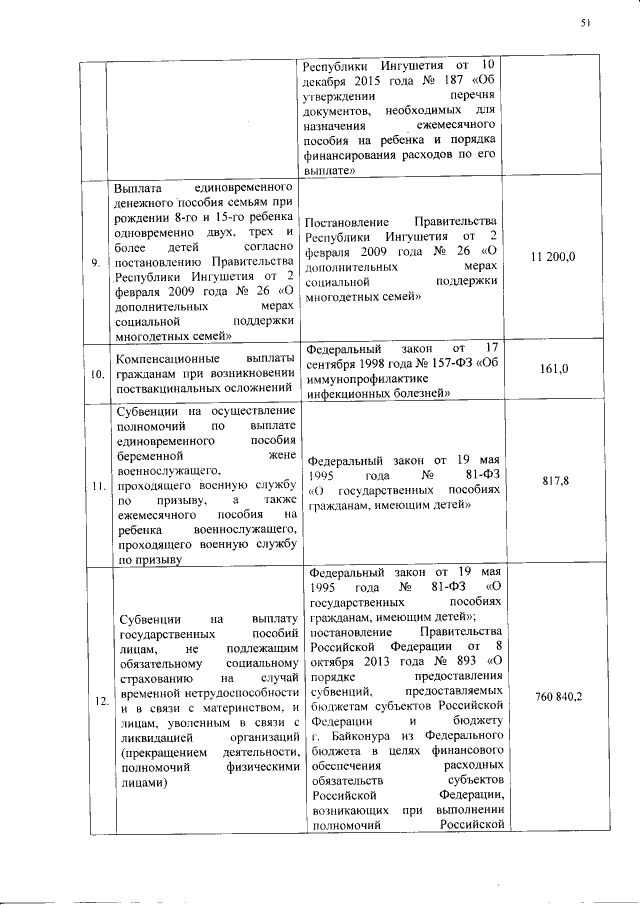 51

| | | | |
|---|---|---|---|
| | | Республики Ингушетия от 10 декабря 2015 года № 187 «Об утверждении перечня документов, необходимых для назначения ежемесячного пособия на ребенка и порядка финансирования расходов по его выплате» | |
| 9. | Выплата единовременного денежного пособия семьям при рождении 8-го и 15-го ребенка одновременно двух, трех и более детей согласно постановлению Правительства Республики Ингушетия от 2 февраля 2009 года № 26 «О дополнительных мерах социальной поддержки многодетных семей» | Постановление Правительства Республики Ингушетия от 2 февраля 2009 года № 26 «О дополнительных мерах социальной поддержки многодетных семей» | 11 200,0 |
| 10. | Компенсационные выплаты гражданам при возникновении поствакцинальных осложнений | Федеральный закон от 17 сентября 1998 года № 157-ФЗ «Об иммунопрофилактике инфекционных болезней» | 161,0 |
| 11. | Субвенции на осуществление полномочий по выплате единовременного пособия беременной жене военнослужащего, проходящего военную службу по призыву, а также ежемесячного пособия на ребенка военнослужащего, проходящего военную службу по призыву | Федеральный закон от 19 мая 1995 года № 81-ФЗ «О государственных пособиях гражданам, имеющим детей» | 817,8 |
| 12. | Субвенции на выплату государственных пособий лицам, не подлежащим обязательному социальному страхованию на случай временной нетрудоспособности и в связи с материнством, и лицам, уволенным в связи с ликвидацией организаций (прекращением деятельности, полномочий физическими лицами) | Федеральный закон от 19 мая 1995 года № 81-ФЗ «О государственных пособиях гражданам, имеющим детей»; постановление Правительства Российской Федерации от 8 октября 2013 года № 893 «О порядке предоставления субвенций, предоставляемых бюджетам субъектов Российской Федерации и бюджету г. Байконура из Федерального бюджета в целях финансового обеспечения расходных обязательств субъектов Российской Федерации, возникающих при выполнении полномочий Российской | 760 840,2 |